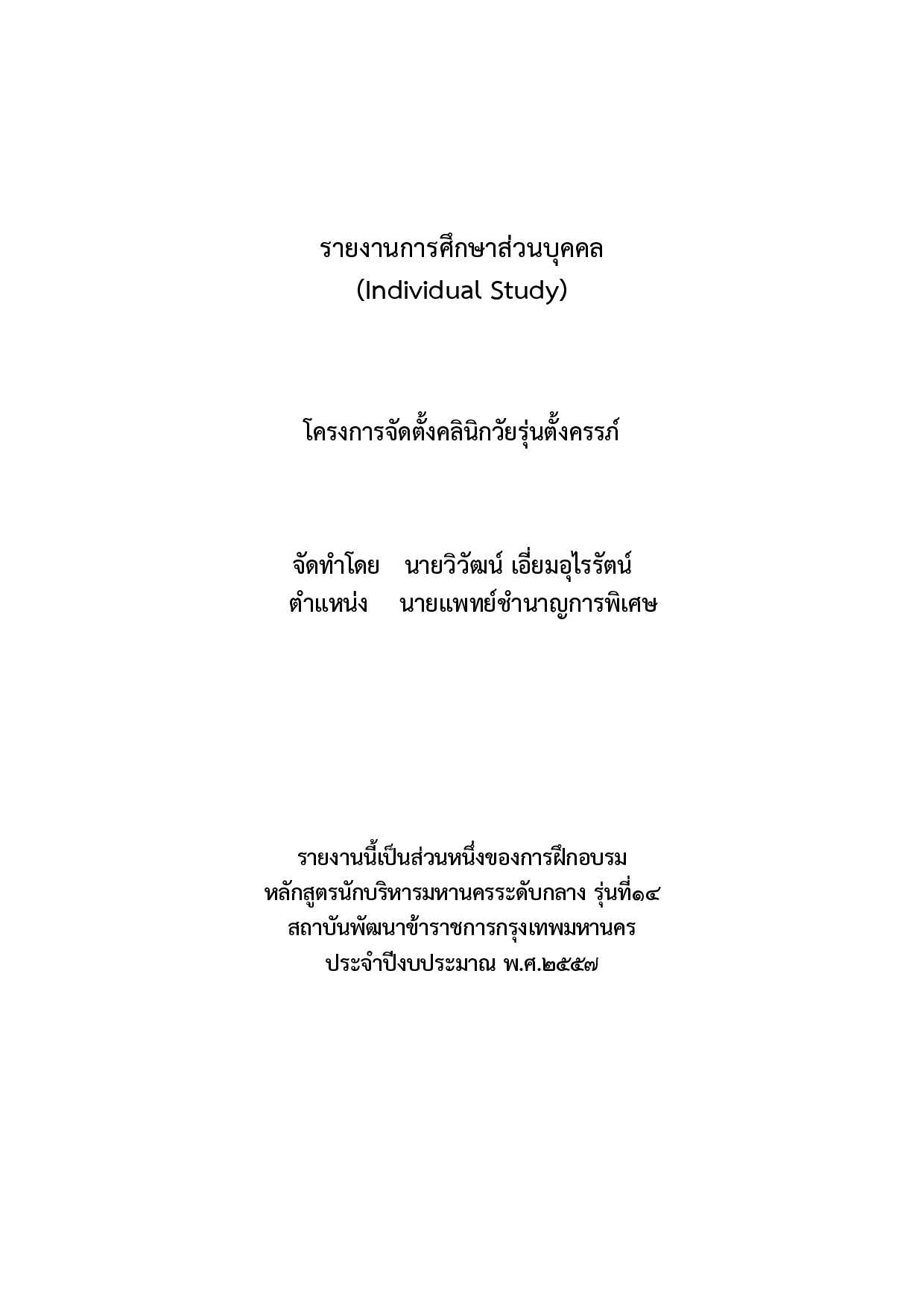 รายงานการศึกษาส่วนบุคคล
(Individual Study)

โครงการจัดตั้งคลินิกวัยรุ่นตั้งครรภ์

จัดทำโดย นายวิวัฒน์ เอี่ยมอุไรรัตน์
ตำแหน่ง นายแพทย์ชำนาญการพิเศษ

รายงานนี้เป็นส่วนหนึ่งของการฝึกอบรม
หลักสูตรนักบริหารมหานครระดับกลาง รุ่นที่๑๔
สถาบันพัฒนาข้าราชการกรุงเทพมหานคร
ประจำปีงบประมาณ พ.ศ.๒๕๕๗